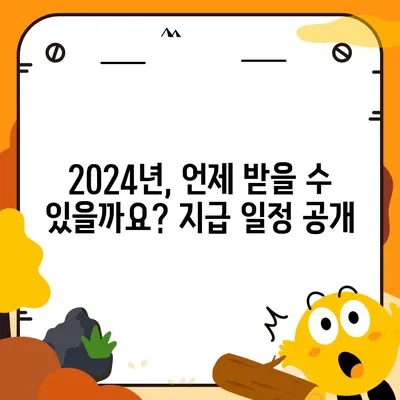 2024년, 언제 받을 수 있을까요? 지급 일정 공개